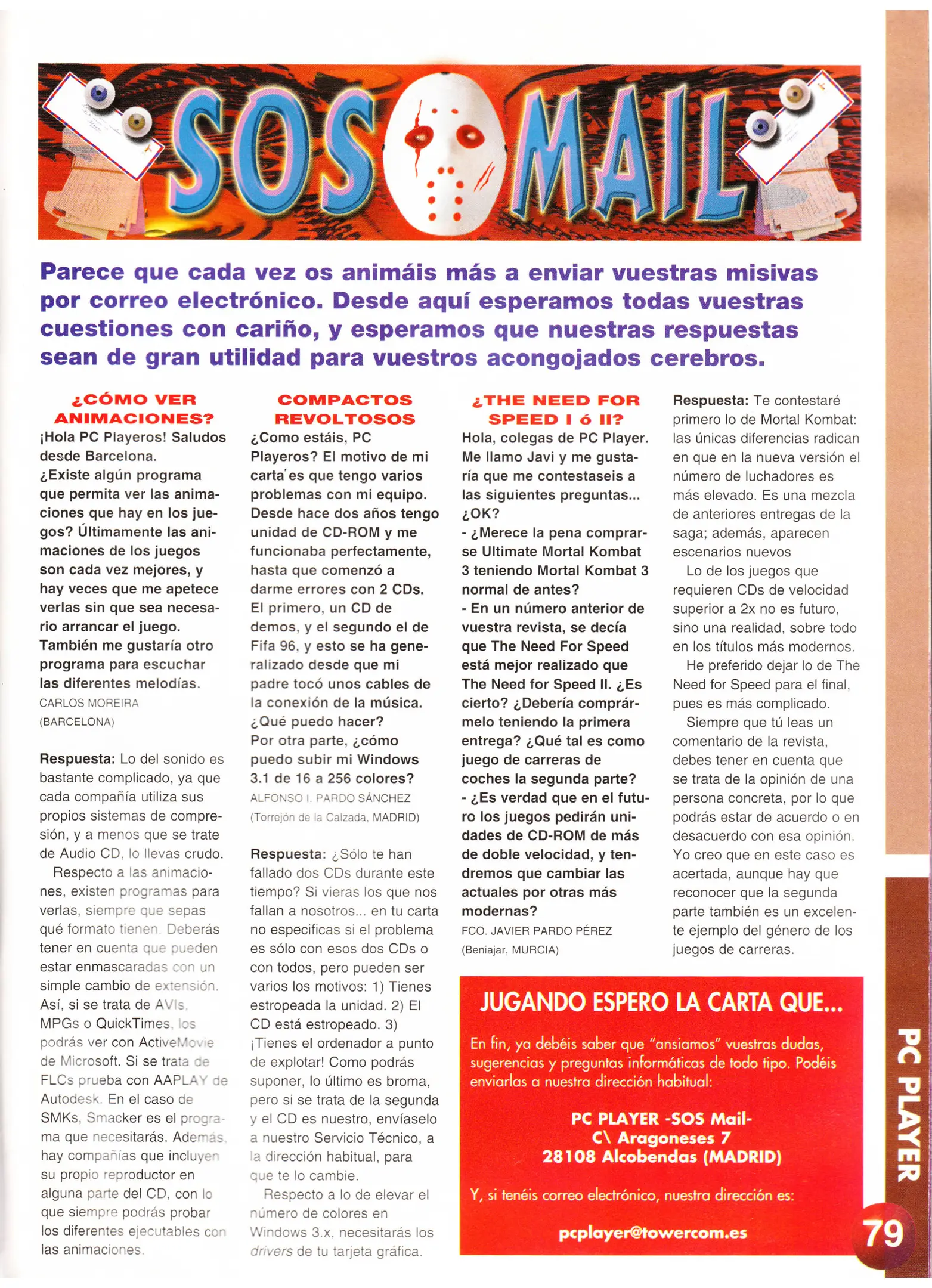 SOS MAIL

Parece que cada vez os animáis más a enviar vuestras misivas por correo electrónico. Desde aquí esperamos todas vuestras cuestiones con cariño, y esperamos que nuestras respuestas sean de gran utilidad para vuestros acongojados cerebros.

¿CÓMO VER ANIMACIONES?

¡Hola PC Playeros! Saludos desde Barcelona.
¿Existe algún programa que permita ver las animaciones que hay en los juegos? Últimamente las animaciones de los juegos son cada vez mejores, y hay veces que me apetece verlas sin que sea necesario arrancar el juego. También me gustaría otro programa para escuchar las diferentes melodías.
CARLOS MOREIRA
(BARCELONA)

Respuesta: Lo del sonido es bastante complicado, ya que cada compañía utiliza sus propios sistemas de compresión, y a menos que se trate de Audio CD, lo llevas crudo.

Respecto a las animaciones, existen programas para verlas, siempre que sepas qué formato tienen. Deberás tener en cuenta que pueden estar enmascaradas con un simple cambio de extensión. Así, si se trata de AVIs, MPGs o QuickTimes, los podrás ver con ActiveMovie de Microsoft. Si se trata de FLCs prueba con AAPLAY de Autodesk. En el caso de SMKs, Smacker es el programa que necesitarás. Además, hay compañías que incluyen su propio reproductor en alguna parte del CD, con lo que siempre podrás probar los diferentes ejecutables con las animaciones.

COMPACTOS REVOLTOSOS

¿Como estáis, PC Playeros? El motivo de mi carta es que tengo varios problemas con mi equipo. Desde hace dos años tengo unidad de CD-ROM y me funcionaba perfectamente, hasta que comenzó a darme errores con 2 CDs. El primero, un CD de demos, y el segundo el de Fifa 96, y esto se ha generalizado desde que mi padre tocó unos cables de la conexión de la música. ¿Qué puedo hacer?
Por otra parte, ¿cómo puedo subir mi Windows 3.1 de 16 a 256 colores?
ALFONSO I. PARDO SÁNCHEZ
(Torrejón de la Calzada, MADRID)

Respuesta: ¿Sólo te han fallado dos CDs durante este tiempo? Si vieras los que nos fallan a nosotros... en tu carta no especificas si el problema es sólo con esos dos CDs o con todos, pero pueden ser varios los motivos: 1) Tienes estropeada la unidad. 2) El CD está estropeado. 3) ¡Tienes el ordenador a punto de explotar! Como podrás suponer, lo último es broma, pero si se trata de la segunda y el CD es nuestro, envíaselo a nuestro Servicio Técnico, a la dirección habitual, para que te lo cambie.

Respecto a lo de elevar el número de colores en Windows 3.x, necesitarás los drivers de tu tarjeta gráfica.

¿THE NEED FOR SPEED I ó II?

Hola, colegas de PC Player. Me llamo Javi y me gustaría que me contestaseis a las siguientes preguntas... ¿OK?
- ¿Merece la pena comprarse Ultimate Mortal Kombat 3 teniendo Mortal Kombat 3 normal de antes?
- En un número anterior de vuestra revista, se decía que The Need For Speed está mejor realizado que The Need for Speed II. ¿Es cierto? ¿Debería comprármelo teniendo la primera entrega? ¿Qué tal es como juego de carreras de coches la segunda parte?
- ¿Es verdad que en el futuro los juegos pedirán unidades de CD-ROM de más de doble velocidad, y tendremos que cambiar las actuales por otras más modernas?
FCO. JAVIER PARDO PÉREZ
(Beniajar, MURCIA)

Respuesta: Te contestaré primero lo de Mortal Kombat: las únicas diferencias radican en que en la nueva versión el número de luchadores es más elevado. Es una mezcla de anteriores entregas de la saga; además, aparecen escenarios nuevos

Lo de los juegos que requieren CDs de velocidad superior a 2x no es futuro, sino una realidad, sobre todo en los títulos más modernos.

He preferido dejar lo de The Need for Speed para el final, pues es más complicado.

Siempre que tú leas un comentario de la revista, debes tener en cuenta que se trata de la opinión de una persona concreta, por lo que podrás estar de acuerdo o en desacuerdo con esa opinión. Yo creo que en este caso es acertada, aunque hay que reconocer que la segunda parte también es un excelente ejemplo del género de los juegos de carreras.

JUGANDO ESPERO LA CARTA QUE...

En fin, ya debéis saber que "ansiamos" vuestras dudas, sugerencias y preguntas informáticas de todo tipo. Podéis enviarlas a nuestra dirección habitual:

PC PLAYER -SOS Mail-
C\ Aragoneses 7
28108 Alcobendas (MADRID)

Y, si tenéis correo electrónico, nuestra dirección es:

pcplayer@towercom.es

PC PLAYER
79